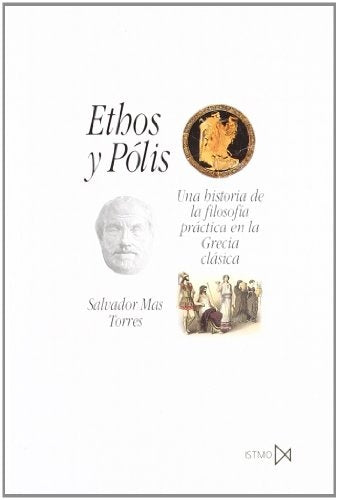 Ethos y Pólis

Una historia de la filosofía práctica en la Grecia clásica

Salvador Mas Torres

ISTMO